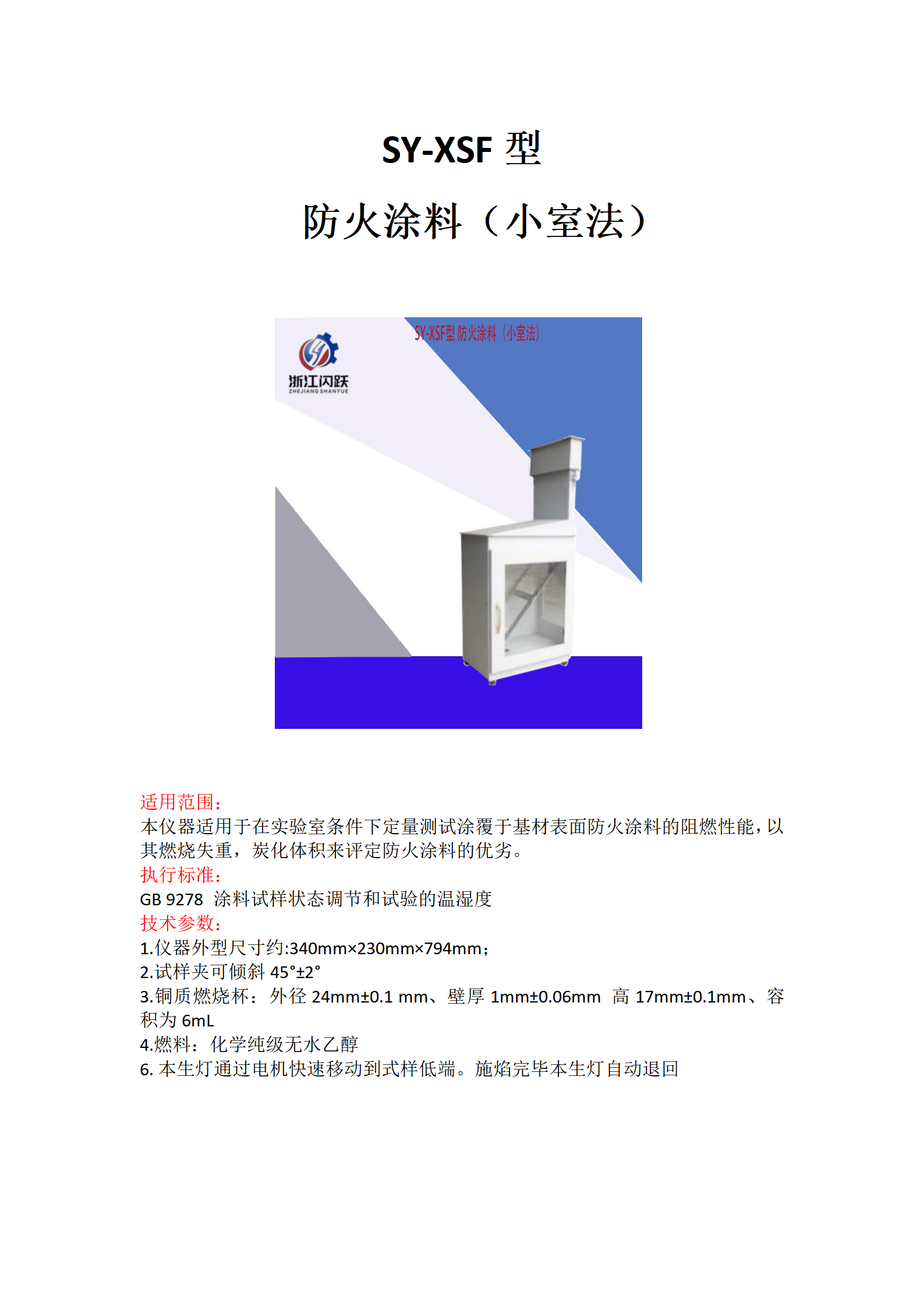 SY-XSF 型

防火涂料（小室法）

浙江闪跃
ZHEJIANG SHANYUE

SY-XSF型 防火涂料（小室法）

适用范围：
本仪器适用于在实验室条件下定量测试涂覆于基材表面防火涂料的阻燃性能，以其燃烧失重，炭化体积来评定防火涂料的优劣。
执行标准：
GB 9278 涂料试样状态调节和试验的温湿度
技术参数：
1.仪器外型尺寸约:340mm×230mm×794mm；
2.试样夹可倾斜 45°±2°
3.铜质燃烧杯：外径 24mm±0.1 mm、壁厚 1mm±0.06mm 高 17mm±0.1mm、容积为 6mL
4.燃料：化学纯级无水乙醇
6. 本生灯通过电机快速移动到式样低端。施焰完毕本生灯自动退回